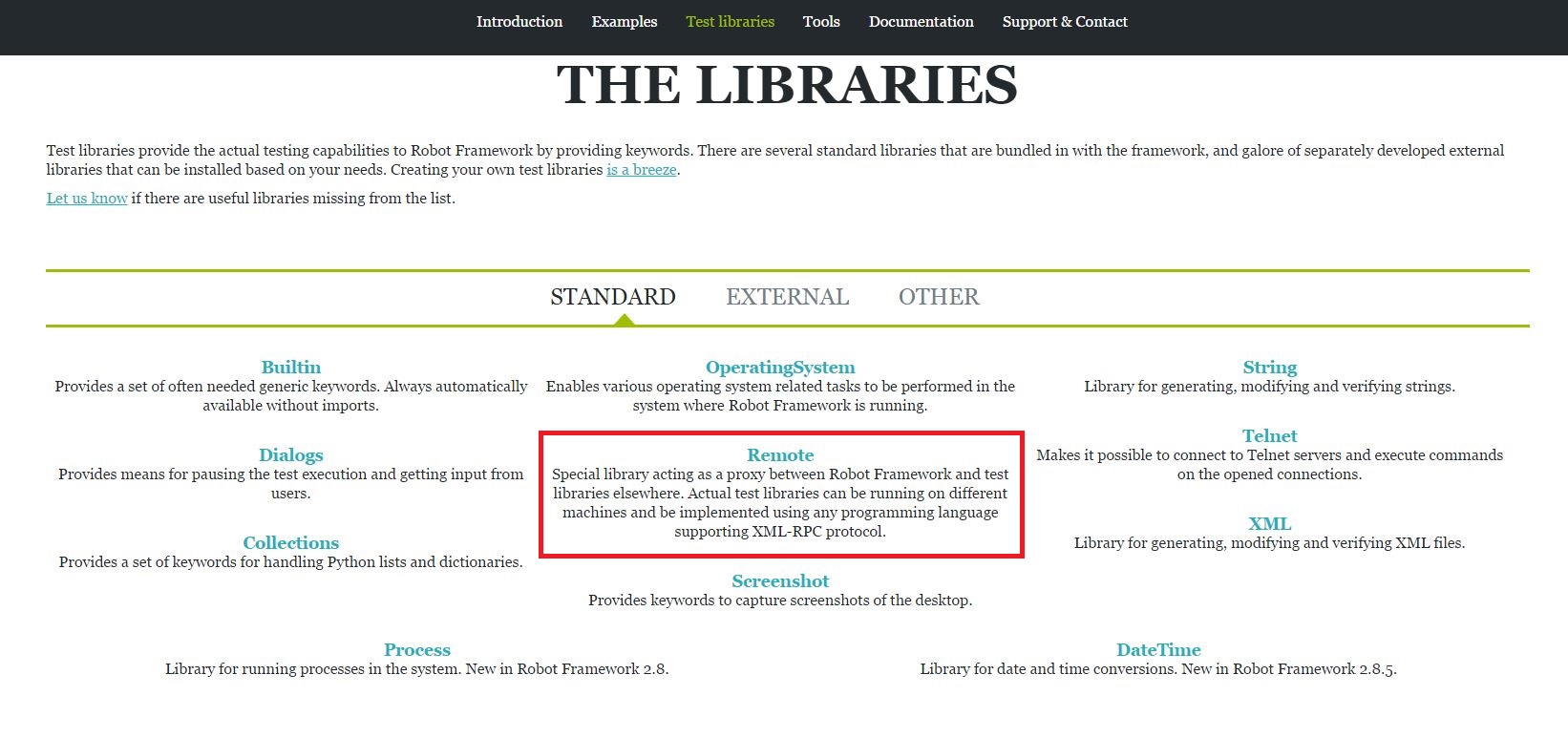 Introduction Examples Test libraries Tools Documentation Support & Contact

THE LIBRARIES

Test libraries provide the actual testing capabilities to Robot Framework by providing keywords. There are several standard libraries that are bundled in with the framework, and galore of separately developed external libraries that can be installed based on your needs. Creating your own test libraries is a breeze.

Let us know if there are useful libraries missing from the list.

STANDARD EXTERNAL OTHER

Builtin
Provides a set of often needed generic keywords. Always automatically available without imports.

Dialogs
Provides means for pausing the test execution and getting input from users.

Collections
Provides a set of keywords for handling Python lists and dictionaries.

OperatingSystem
Enables various operating system related tasks to be performed in the system where Robot Framework is running.

Remote
Special library acting as a proxy between Robot Framework and test libraries elsewhere. Actual test libraries can be running on different machines and be implemented using any programming language supporting XML-RPC protocol.

Screenshot
Provides keywords to capture screenshots of the desktop.

String
Library for generating, modifying and verifying strings.

Telnet
Makes it possible to connect to Telnet servers and execute commands on the opened connections.

XML
Library for generating, modifying and verifying XML files.

Process
Library for running processes in the system. New in Robot Framework 2.8.

DateTime
Library for date and time conversions. New in Robot Framework 2.8.5.